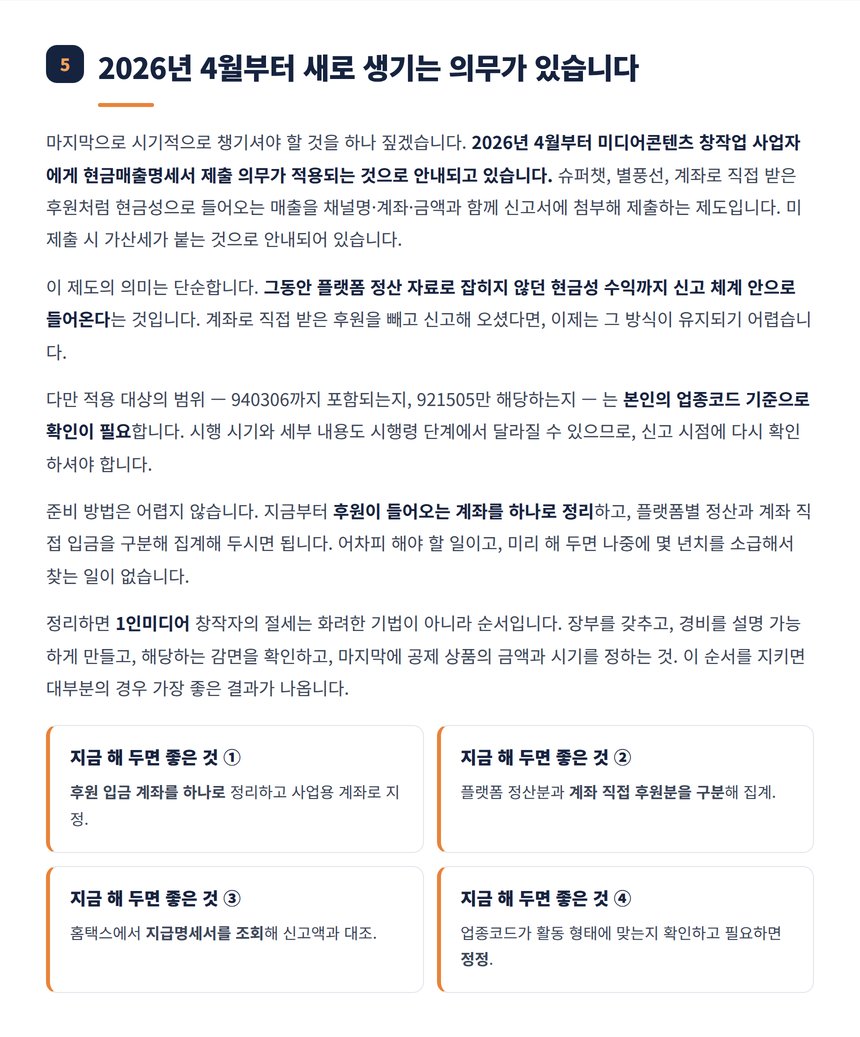 5

2026년 4월부터 새로 생기는 의무가 있습니다

마지막으로 시기적으로 챙기셔야 할 것을 하나 짚겠습니다. 2026년 4월부터 미디어콘텐츠 창작업 사업자에게 현금매출명세서 제출 의무가 적용되는 것으로 안내되고 있습니다. 슈퍼챗, 별풍선, 계좌로 직접 받은 후원처럼 현금성으로 들어오는 매출을 채널명·계좌·금액과 함께 신고서에 첨부해 제출하는 제도입니다. 미제출 시 가산세가 붙는 것으로 안내되어 있습니다.

이 제도의 의미는 단순합니다. 그동안 플랫폼 정산 자료로 잡히지 않던 현금성 수익까지 신고 체계 안으로 들어온다는 것입니다. 계좌로 직접 받은 후원을 빼고 신고해 오셨다면, 이제는 그 방식이 유지되기 어렵습니다.

다만 적용 대상의 범위 — 940306까지 포함되는지, 921505만 해당하는지 — 는 본인의 업종코드 기준으로 확인이 필요합니다. 시행 시기와 세부 내용도 시행령 단계에서 달라질 수 있으므로, 신고 시점에 다시 확인하셔야 합니다.

준비 방법은 어렵지 않습니다. 지금부터 후원이 들어오는 계좌를 하나로 정리하고, 플랫폼별 정산과 계좌 직접 입금을 구분해 집계해 두시면 됩니다. 어차피 해야 할 일이고, 미리 해 두면 나중에 몇 년치를 소급해서 찾는 일이 없습니다.

정리하면 1인미디어 창작자의 절세는 화려한 기법이 아니라 순서입니다. 장부를 갖추고, 경비를 설명 가능하게 만들고, 해당하는 감면을 확인하고, 마지막에 공제 상품의 금액과 시기를 정하는 것. 이 순서를 지키면 대부분의 경우 가장 좋은 결과가 나옵니다.

지금 해 두면 좋은 것 ①
후원 입금 계좌를 하나로 정리하고 사업용 계좌로 지정.

지금 해 두면 좋은 것 ②
플랫폼 정산분과 계좌 직접 후원분을 구분해 집계.

지금 해 두면 좋은 것 ③
홈택스에서 지급명세서를 조회해 신고액과 대조.

지금 해 두면 좋은 것 ④
업종코드가 활동 형태에 맞는지 확인하고 필요하면 정정.